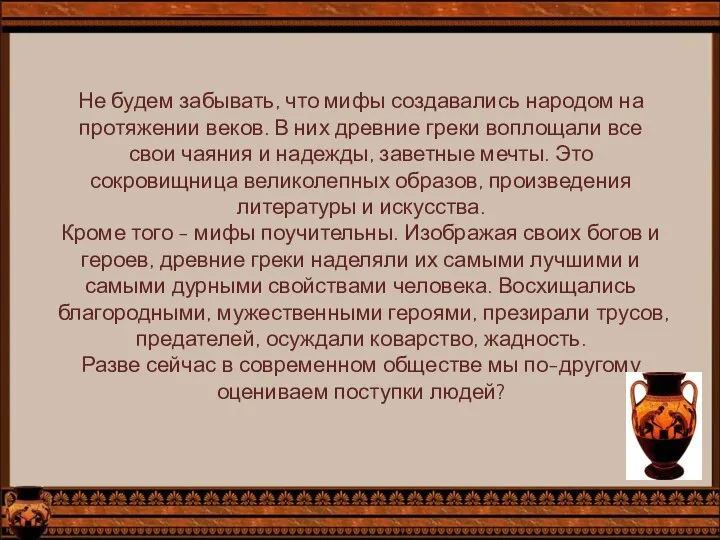 Не будем забывать, что мифы создавались народом на протяжении веков. В них древние греки воплощали все свои чаяния и надежды, заветные мечты. Это сокровищница великолепных образов, произведения литературы и искусства.
Кроме того - мифы поучительны. Изображая своих богов и героев, древние греки наделяли их самыми лучшими и самыми дурными свойствами человека. Восхищались благородными, мужественными героями, презирали трусов, предателей, осуждали коварство, жадность.
Разве сейчас в современном обществе мы по-другому оцениваем поступки людей?